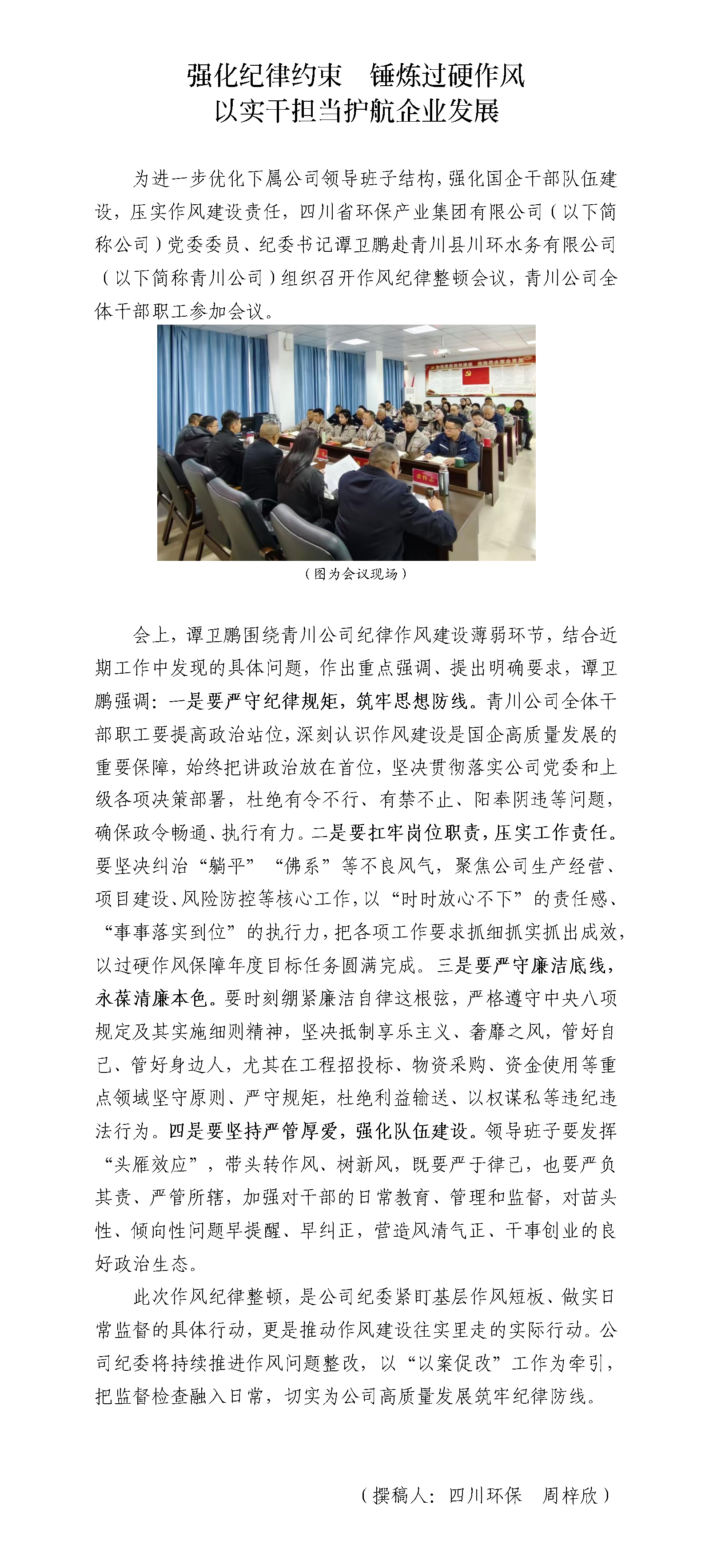 强化纪律约束　锤炼过硬作风
以实干担当护航企业发展

为进一步优化下属公司领导班子结构，强化国企干部队伍建设，压实作风建设责任，四川省环保产业集团有限公司（以下简称公司）党委委员、纪委书记谭卫鹏赴青川县川环水务有限公司（以下简称青川公司）组织召开作风纪律整顿会议，青川公司全体干部职工参加会议。

（图为会议现场）

会上，谭卫鹏围绕青川公司纪律作风建设薄弱环节，结合近期工作中发现的具体问题，作出重点强调、提出明确要求，谭卫鹏强调：一是要严守纪律规矩，筑牢思想防线。青川公司全体干部职工要提高政治站位，深刻认识作风建设是国企高质量发展的重要保障，始终把讲政治放在首位，坚决贯彻落实公司党委和上级各项决策部署，杜绝有令不行、有禁不止、阳奉阴违等问题，确保政令畅通、执行有力。二是要扛牢岗位职责，压实工作责任。要坚决纠治“躺平”“佛系”等不良风气，聚焦公司生产经营、项目建设、风险防控等核心工作，以“时时放心不下”的责任感、“事事落实到位”的执行力，把各项工作要求抓细抓实抓出成效，以过硬作风保障年度目标任务圆满完成。三是要严守廉洁底线，永葆清廉本色。要时刻绷紧廉洁自律这根弦，严格遵守中央八项规定及其实施细则精神，坚决抵制享乐主义、奢靡之风，管好自己、管好身边人，尤其在工程招投标、物资采购、资金使用等重点领域坚守原则、严守规矩，杜绝利益输送、以权谋私等违纪违法行为。四是要坚持严管厚爱，强化队伍建设。领导班子要发挥“头雁效应”，带头转作风、树新风，既要严于律己，也要严负其责、严管所辖，加强对干部的日常教育、管理和监督，对苗头性、倾向性问题早提醒、早纠正，营造风清气正、干事创业的良好政治生态。

此次作风纪律整顿，是公司纪委紧盯基层作风短板、做实日常监督的具体行动，更是推动作风建设往实里走的实际行动。公司纪委将持续推进作风问题整改，以“以案促改”工作为牵引，把监督检查融入日常，切实为公司高质量发展筑牢纪律防线。

（撰稿人：四川环保　周梓欣）